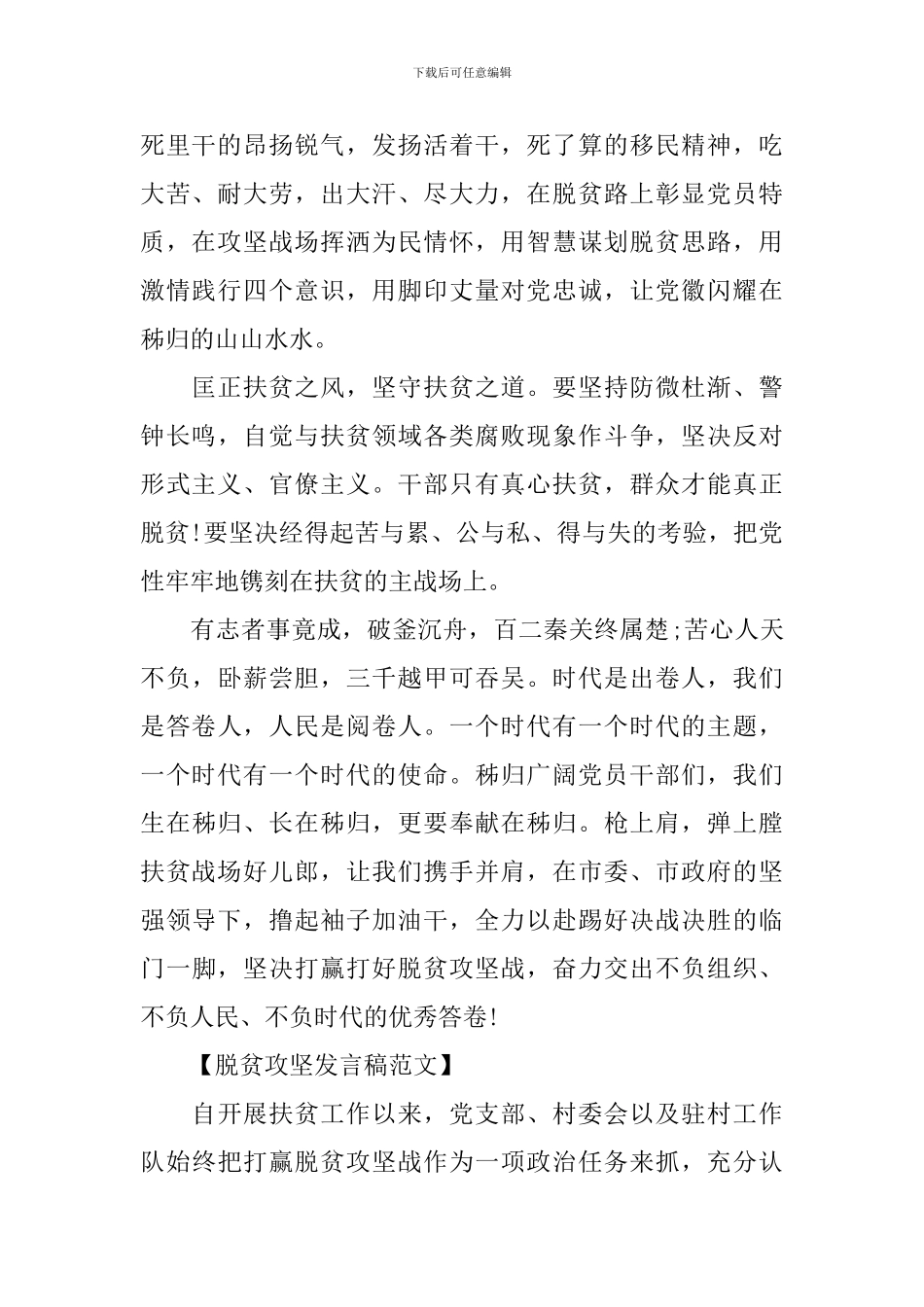 下载后可任意编辑

死里干的昂扬锐气，发扬活着干，死了算的移民精神，吃大苦、耐大劳，出大汗、尽大力，在脱贫路上彰显党员特质，在攻坚战场挥洒为民情怀，用智慧谋划脱贫思路，用激情践行四个意识，用脚印丈量对党忠诚，让党徽闪耀在秭归的山山水水。

匡正扶贫之风，坚守扶贫之道。要坚持防微杜渐、警钟长鸣，自觉与扶贫领域各类腐败现象作斗争，坚决反对形式主义、官僚主义。干部只有真心扶贫，群众才能真正脱贫!要坚决经得起苦与累、公与私、得与失的考验，把党性牢牢地镌刻在扶贫的主战场上。

有志者事竟成，破釜沉舟，百二秦关终属楚;苦心人天不负，卧薪尝胆，三千越甲可吞吴。时代是出卷人，我们是答卷人，人民是阅卷人。一个时代有一个时代的主题，一个时代有一个时代的使命。秭归广阔党员干部们，我们生在秭归、长在秭归，更要奉献在秭归。枪上肩，弹上膛扶贫战场好儿郎，让我们携手并肩，在市委、市政府的坚强领导下，撸起袖子加油干，全力以赴踢好决战决胜的临门一脚，坚决打赢打好脱贫攻坚战，奋力交出不负组织、不负人民、不负时代的优秀答卷!

【脱贫攻坚发言稿范文】

自开展扶贫工作以来，党支部、村委会以及驻村工作队始终把打赢脱贫攻坚战作为一项政治任务来抓，充分认